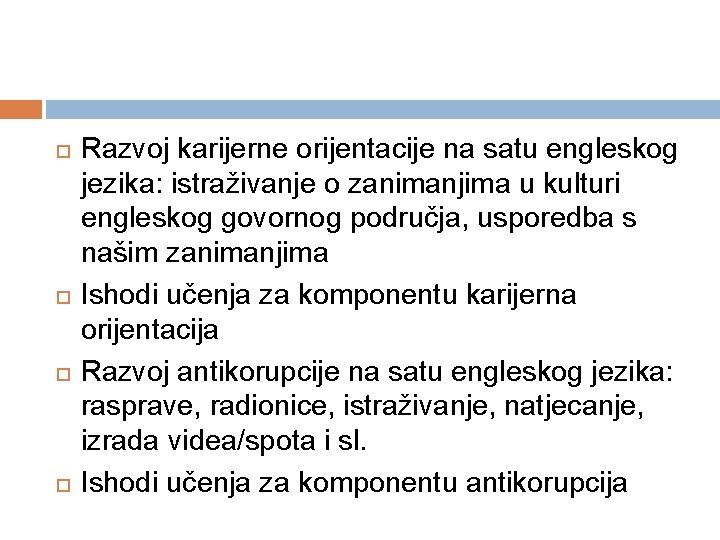 Razvoj karijerne orijentacije na satu engleskog jezika: istraživanje o zanimanjima u kulturi engleskog govornog područja, usporedba s našim zanimanjima

Ishodi učenja za komponentu karijerna orijentacija

Razvoj antikorupcije na satu engleskog jezika: rasprave, radionice, istraživanje, natjecanje, izrada videa/spota i sl.

Ishodi učenja za komponentu antikorupcija